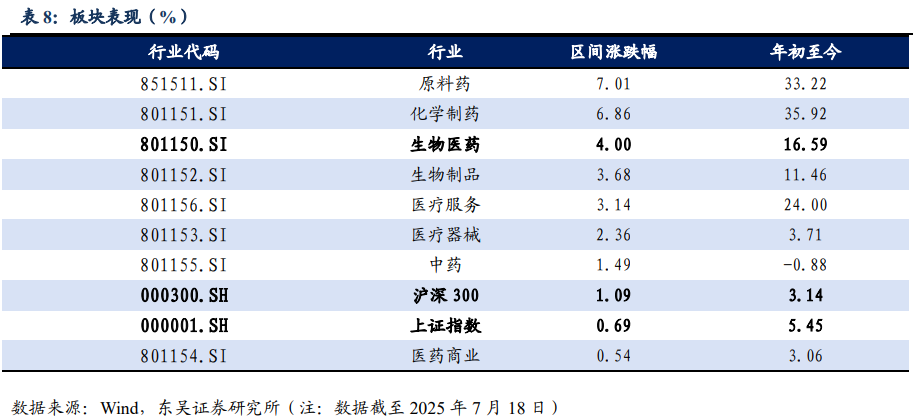 表8：板块表现（%）

| 行业代码 | 行业 | 区间涨跌幅 | 年初至今 |
|---|---|---|---|
| 851511.SI | 原料药 | 7.01 | 33.22 |
| 801151.SI | 化学制药 | 6.86 | 35.92 |
| 801150.SI | 生物医药 | 4.00 | 16.59 |
| 801152.SI | 生物制品 | 3.68 | 11.46 |
| 801156.SI | 医疗服务 | 3.14 | 24.00 |
| 801153.SI | 医疗器械 | 2.36 | 3.71 |
| 801155.SI | 中药 | 1.49 | -0.88 |
| 000300.SH | 沪深300 | 1.09 | 3.14 |
| 000001.SH | 上证指数 | 0.69 | 5.45 |
| 801154.SI | 医药商业 | 0.54 | 3.06 |

数据来源：Wind，东吴证券研究所（注：数据截至2025年7月18日）